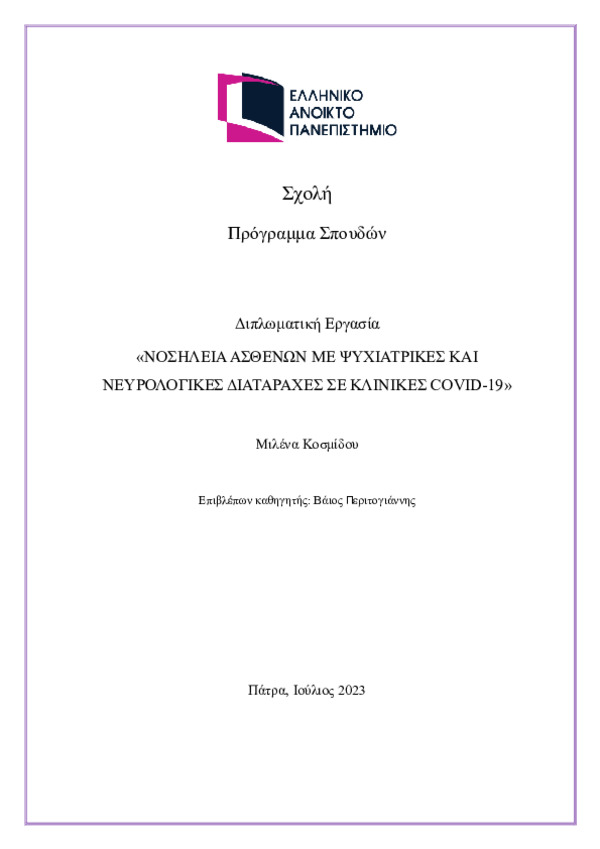 ΕΛΛΗΝΙΚΟ
ΑΝΟΙΚΤΟ
ΠΑΝΕΠΙΣΤΗΜΙΟ

Σχολή

Πρόγραμμα Σπουδών

Διπλωματική Εργασία

«ΝΟΣΗΛΕΙΑ ΑΣΘΕΝΩΝ ΜΕ ΨΥΧΙΑΤΡΙΚΕΣ ΚΑΙ ΝΕΥΡΟΛΟΓΙΚΕΣ ΔΙΑΤΑΡΑΧΕΣ ΣΕ ΚΛΙΝΙΚΕΣ COVID-19»

Μιλένα Κοσμίδου

Επιβλέπων καθηγητής: Βάιος Περιτογιάννης

Πάτρα, Ιούλιος 2023